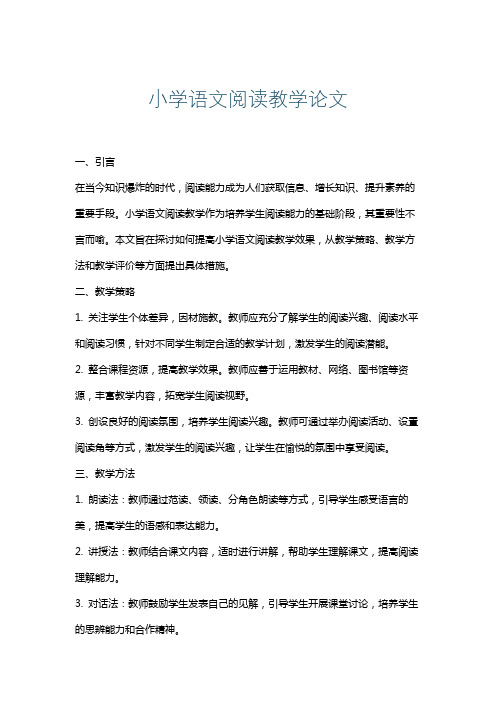 小学语文阅读教学论文

一、引言

在当今知识爆炸的时代，阅读能力成为人们获取信息、增长知识、提升素养的重要手段。小学语文阅读教学作为培养学生阅读能力的基础阶段，其重要性不言而喻。本文旨在探讨如何提高小学语文阅读教学效果，从教学策略、教学方法和教学评价等方面提出具体措施。

二、教学策略

1. 关注学生个体差异，因材施教。教师应充分了解学生的阅读兴趣、阅读水平和阅读习惯，针对不同学生制定合适的教学计划，激发学生的阅读潜能。

2. 整合课程资源，提高教学效果。教师应善于运用教材、网络、图书馆等资源，丰富教学内容，拓宽学生阅读视野。

3. 创设良好的阅读氛围，培养学生阅读兴趣。教师可通过举办阅读活动、设置阅读角等方式，激发学生的阅读兴趣，让学生在愉悦的氛围中享受阅读。

三、教学方法

1. 朗读法：教师通过范读、领读、分角色朗读等方式，引导学生感受语言的美，提高学生的语感和表达能力。

2. 讲授法：教师结合课文内容，适时进行讲解，帮助学生理解课文，提高阅读理解能力。

3. 对话法：教师鼓励学生发表自己的见解，引导学生开展课堂讨论，培养学生的思辨能力和合作精神。